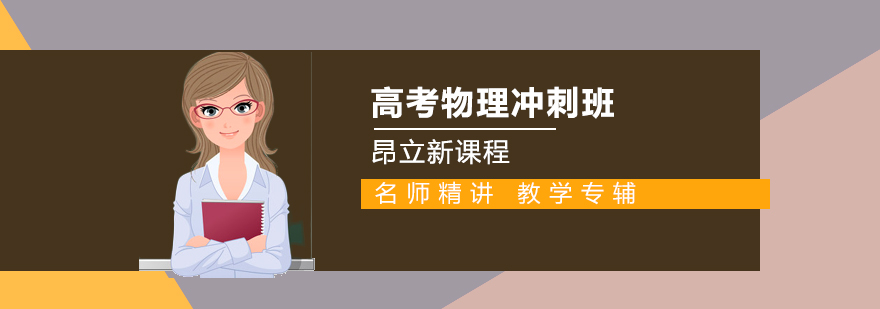 高考物理冲刺班

昂立新课程

名师精讲 教学专辅